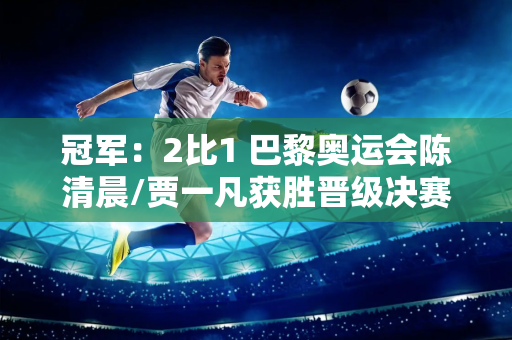 冠军：2比1 巴黎奥运会陈清晨/贾一凡获胜晋级决赛